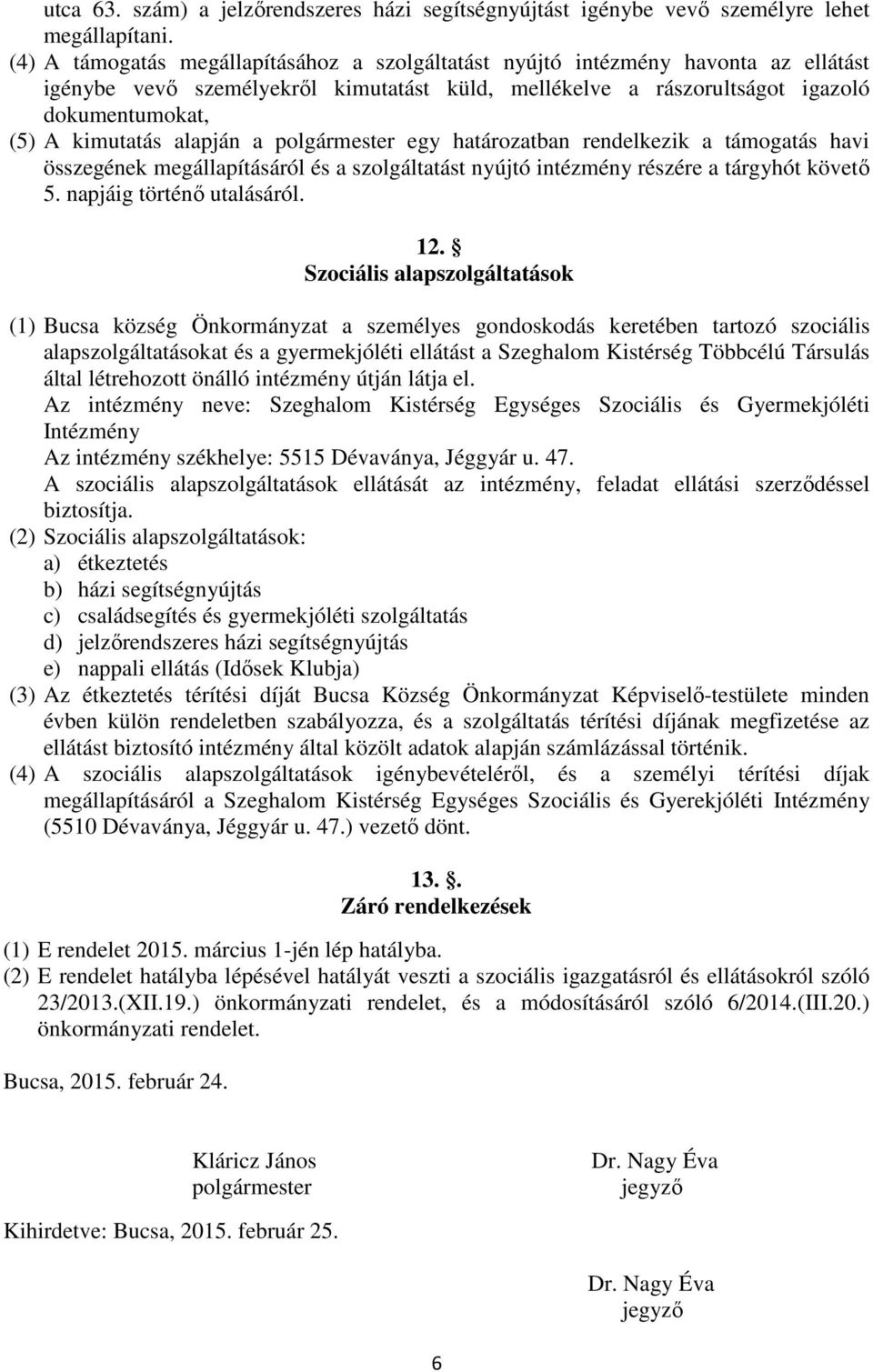 utca 63. szám) a jelzőrendszeres házi segítségnyújtást igénybe vevő személyre lehet megállapítani.
(4) A támogatás megállapításához a szolgáltatást nyújtó intézmény havonta az ellátást igénybe vevő személyekről kimutatást küld, mellékelve a rászorultságot igazoló dokumentumokat,
(5) A kimutatás alapján a polgármester egy határozatban rendelkezik a támogatás havi összegének megállapításáról és a szolgáltatást nyújtó intézmény részére a tárgyhót követő 5. napjáig történő utalásáról.

12. 
Szociális alapszolgáltatások

(1) Bucsa község Önkormányzat a személyes gondoskodás keretében tartozó szociális alapszolgáltatásokat és a gyermekjóléti ellátást a Szeghalom Kistérség Többcélú Társulás által létrehozott önálló intézmény útján látja el.
Az intézmény neve: Szeghalom Kistérség Egységes Szociális és Gyermekjóléti Intézmény
Az intézmény székhelye: 5515 Dévaványa, Jéggyár u. 47.
A szociális alapszolgáltatások ellátását az intézmény, feladat ellátási szerződéssel biztosítja.
(2) Szociális alapszolgáltatások:
a) étkeztetés
b) házi segítségnyújtás
c) családsegítés és gyermekjóléti szolgáltatás
d) jelzőrendszeres házi segítségnyújtás
e) nappali ellátás (Idősek Klubja)
(3) Az étkeztetés térítési díját Bucsa Község Önkormányzat Képviselő-testülete minden évben külön rendeletben szabályozza, és a szolgáltatás térítési díjának megfizetése az ellátást biztosító intézmény által közölt adatok alapján számlázással történik.
(4) A szociális alapszolgáltatások igénybevételéről, és a személyi térítési díjak megállapításáról a Szeghalom Kistérség Egységes Szociális és Gyerekjóléti Intézmény (5510 Dévaványa, Jéggyár u. 47.) vezető dönt.

13. .
Záró rendelkezések

(1) E rendelet 2015. március 1-jén lép hatályba.
(2) E rendelet hatályba lépésével hatályát veszti a szociális igazgatásról és ellátásokról szóló 23/2013.(XII.19.) önkormányzati rendelet, és a módosításáról szóló 6/2014.(III.20.) önkormányzati rendelet.

Bucsa, 2015. február 24.

Kláricz János
polgármester

Dr. Nagy Éva
jegyző

Kihirdetve: Bucsa, 2015. február 25.

Dr. Nagy Éva
jegyző

6